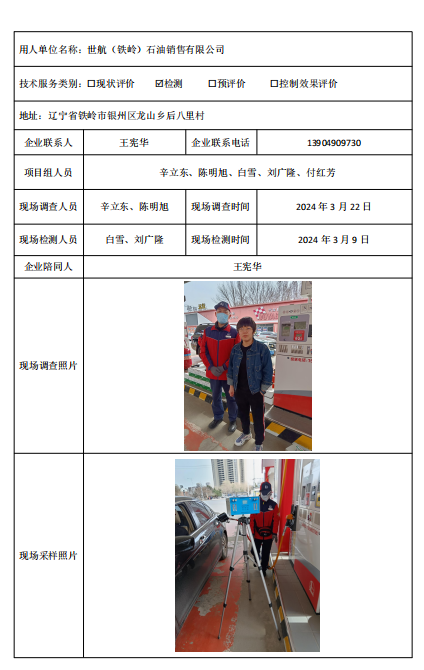 用人单位名称：世航（铁岭）石油销售有限公司

技术服务类别：☐现状评价 ☑检测 ☐预评价 ☐控制效果评价

地址：辽宁省铁岭市银州区龙山乡后八里村

| 企业联系人 | 王宪华 | 企业联系电话 | 13904909730 |
|---|---|---|---|
| 项目组人员 | 辛立东、陈明旭、白雪、刘广隆、付红芳 | | |
| 现场调查人员 | 辛立东、陈明旭 | 现场调查时间 | 2024 年 3 月 22 日 |
| 现场检测人员 | 白雪、刘广隆 | 现场检测时间 | 2024 年 3 月 9 日 |
| 企业陪同人 | 王宪华 | | |
| 现场调查照片 | | | |
| 现场采样照片 | | | |